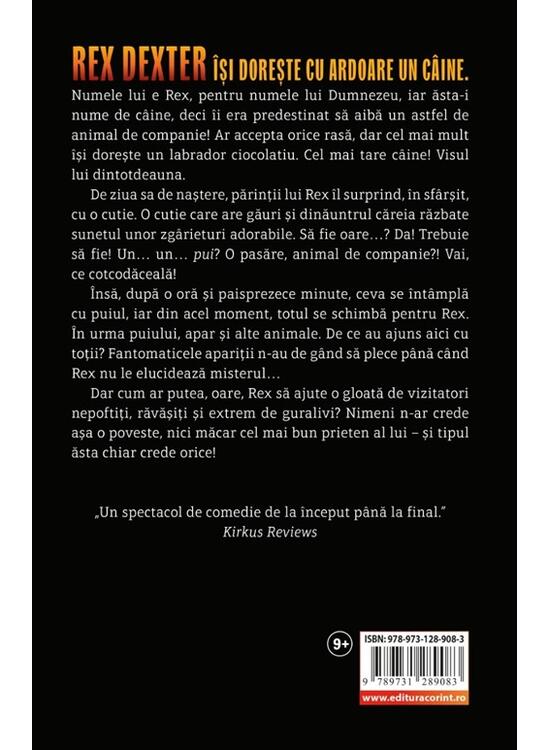 REX DEXTER ÎȘI DOREȘTE CU ARDOARE UN CÂINE.

Numele lui e Rex, pentru numele lui Dumnezeu, iar ăsta-i nume de câine, deci îi era predestinat să aibă un astfel de animal de companie! Ar accepta orice rasă, dar cel mai mult își dorește un labrador ciocolatiu. Cel mai tare câine! Visul lui dintotdeauna.

De ziua sa de naștere, părinții lui Rex îl surprind, în sfârșit, cu o cutie. O cutie care are găuri și dinăuntrul căreia răzbate sunetul unor zgârieturi adorabile. Să fie oare…? Da! Trebuie să fie! Un… un… pui? O pasăre, animal de companie?! Vai, ce cotcodăceală!

Însă, după o oră și paisprezece minute, ceva se întâmplă cu puiul, iar din acel moment, totul se schimbă pentru Rex. În urma puiului, apar și alte animale. De ce au ajuns aici cu toții? Fantomaticele apariții n-au de gând să plece până când Rex nu le elucidează misterul…

Dar cum ar putea, oare, Rex să ajute o gloată de vizitatori nepoftiți, răvășiți și extrem de guralivi? Nimeni n-ar crede așa o poveste, nici măcar cel mai bun prieten al lui – și tipul ăsta chiar crede orice!

„Un spectacol de comedie de la început până la final."
Kirkus Reviews

9+

ISBN: 978-973-128-908-3
9 789731 289083
www.edituracorint.ro